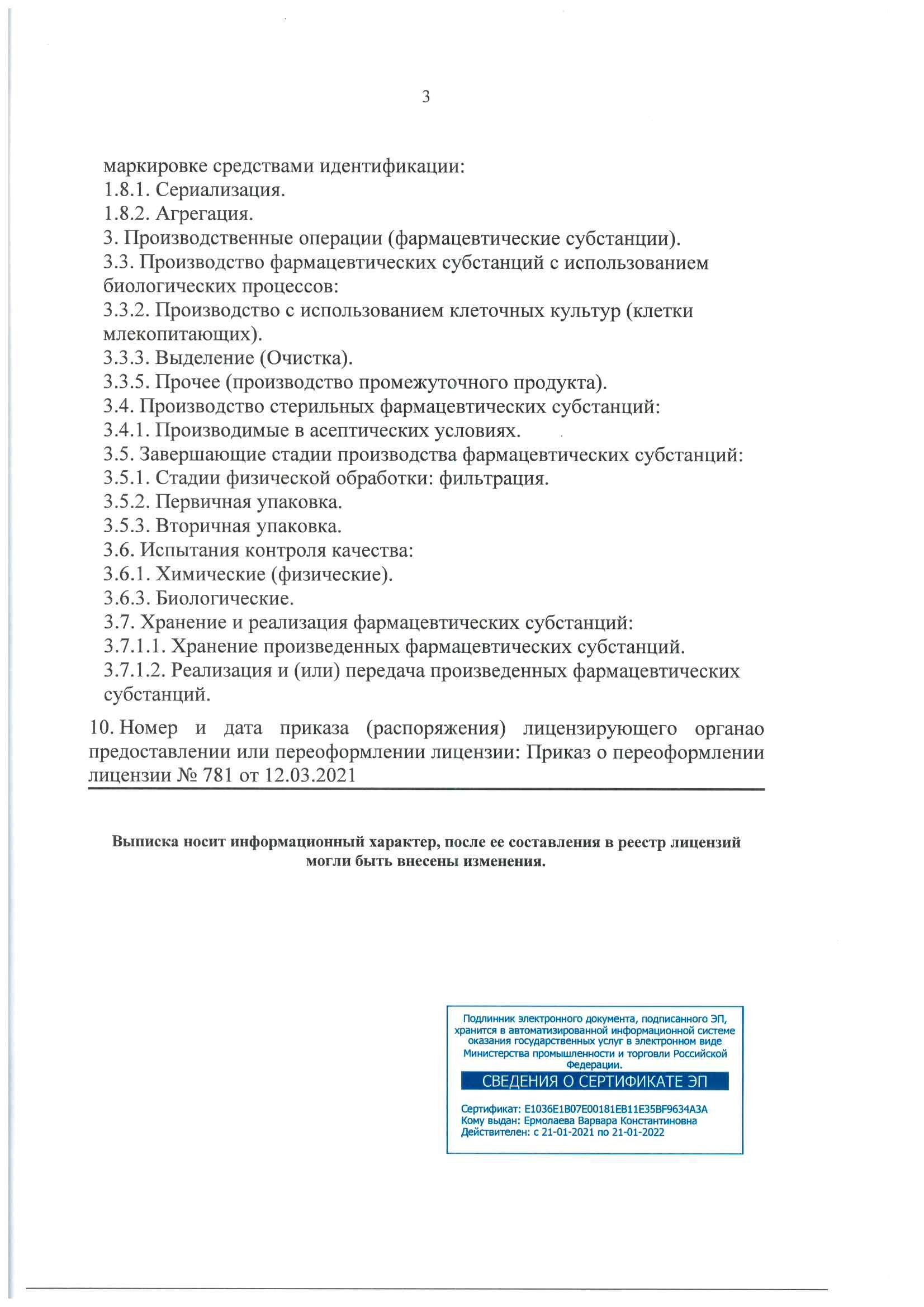 3

маркировке средствами идентификации:
1.8.1. Сериализация.
1.8.2. Агрегация.
3. Производственные операции (фармацевтические субстанции).
3.3. Производство фармацевтических субстанций с использованием биологических процессов:
3.3.2. Производство с использованием клеточных культур (клетки млекопитающих).
3.3.3. Выделение (Очистка).
3.3.5. Прочее (производство промежуточного продукта).
3.4. Производство стерильных фармацевтических субстанций:
3.4.1. Производимые в асептических условиях.
3.5. Завершающие стадии производства фармацевтических субстанций:
3.5.1. Стадии физической обработки: фильтрация.
3.5.2. Первичная упаковка.
3.5.3. Вторичная упаковка.
3.6. Испытания контроля качества:
3.6.1. Химические (физические).
3.6.3. Биологические.
3.7. Хранение и реализация фармацевтических субстанций:
3.7.1.1. Хранение произведенных фармацевтических субстанций.
3.7.1.2. Реализация и (или) передача произведенных фармацевтических субстанций.

10. Номер и дата приказа (распоряжения) лицензирующего органао предоставлении или переоформлении лицензии: Приказ о переоформлении лицензии № 781 от 12.03.2021

Выписка носит информационный характер, после ее составления в реестр лицензий могли быть внесены изменения.

Подлинник электронного документа, подписанного ЭП, хранится в автоматизированной информационной системе оказания государственных услуг в электронном виде Министерства промышленности и торговли Российской Федерации.
СВЕДЕНИЯ О СЕРТИФИКАТЕ ЭП
Сертификат: E1036E1B07E00181EB11E35BF9634A3A
Кому выдан: Ермолаева Варвара Константиновна
Действителен: с 21-01-2021 по 21-01-2022